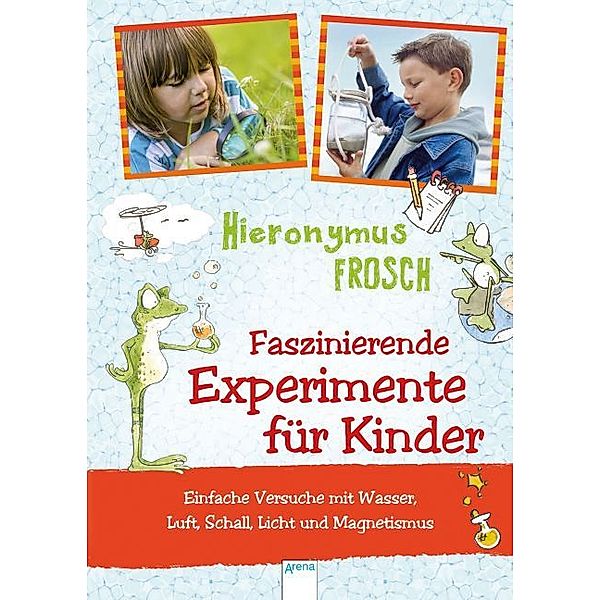 Hieronymus FROSCH

Faszinierende Experimente für Kinder

Einfache Versuche mit Wasser, Luft, Schall, Licht und Magnetismus

Arena